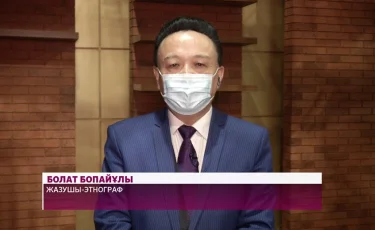 БОЛАТ БОПАЙҰЛЫ
ЖАЗУШЫ-ЭТНОГРАФ